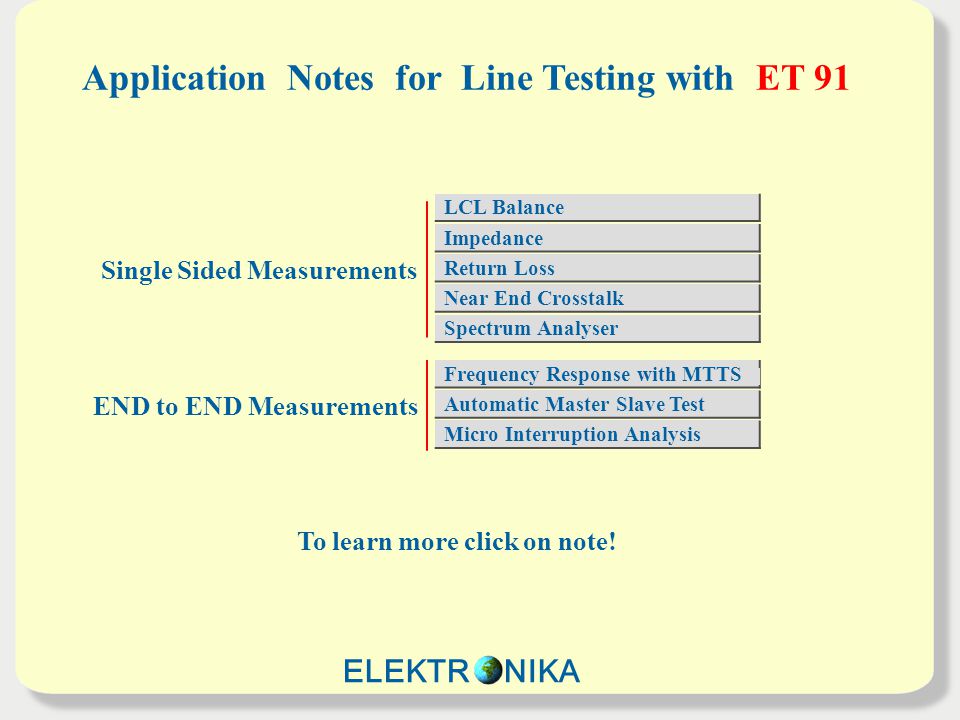 Application Notes for Line Testing with ET 91

Single Sided Measurements

LCL Balance
Impedance
Return Loss
Near End Crosstalk
Spectrum Analyser

END to END Measurements

Frequency Response with MTTS
Automatic Master Slave Test
Micro Interruption Analysis

To learn more click on note!

ELEKTRONIKA